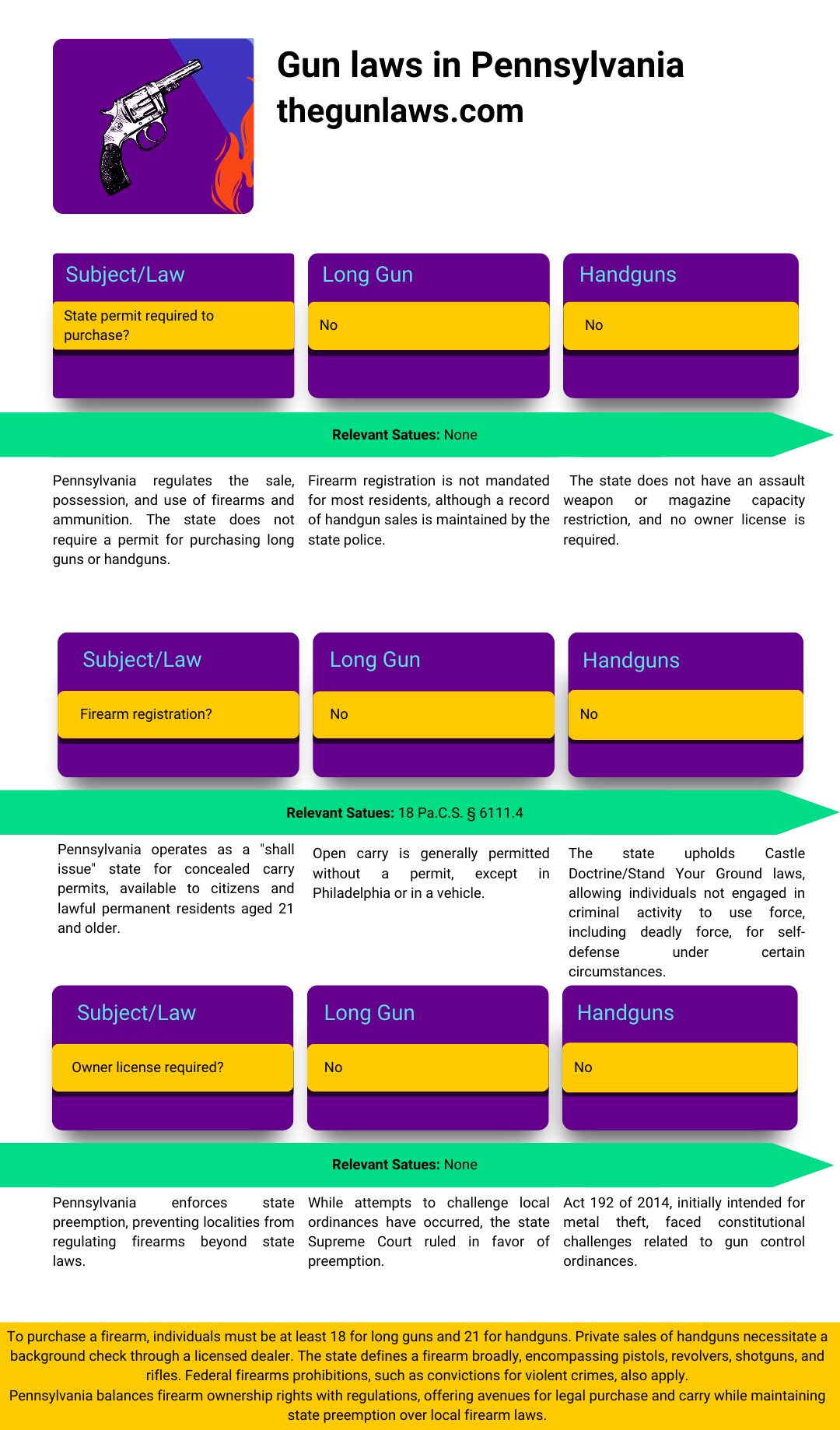 Gun laws in Pennsylvania
thegunlaws.com

| Subject/Law | Long Gun | Handguns |
|---|---|---|
| State permit required to purchase? | No | No |

**Relevant Satues:** None

Pennsylvania regulates the sale, possession, and use of firearms and ammunition. The state does not require a permit for purchasing long guns or handguns.

Firearm registration is not mandated for most residents, although a record of handgun sales is maintained by the state police.

The state does not have an assault weapon or magazine capacity restriction, and no owner license is required.

| Subject/Law | Long Gun | Handguns |
|---|---|---|
| Firearm registration? | No | No |

**Relevant Satues:** 18 Pa.C.S. § 6111.4

Pennsylvania operates as a "shall issue" state for concealed carry permits, available to citizens and lawful permanent residents aged 21 and older.

Open carry is generally permitted without a permit, except in Philadelphia or in a vehicle.

The state upholds Castle Doctrine/Stand Your Ground laws, allowing individuals not engaged in criminal activity to use force, including deadly force, for self-defense under certain circumstances.

| Subject/Law | Long Gun | Handguns |
|---|---|---|
| Owner license required? | No | No |

**Relevant Satues:** None

Pennsylvania enforces state preemption, preventing localities from regulating firearms beyond state laws.

While attempts to challenge local ordinances have occurred, the state Supreme Court ruled in favor of preemption.

Act 192 of 2014, initially intended for metal theft, faced constitutional challenges related to gun control ordinances.

To purchase a firearm, individuals must be at least 18 for long guns and 21 for handguns. Private sales of handguns necessitate a background check through a licensed dealer. The state defines a firearm broadly, encompassing pistols, revolvers, shotguns, and rifles. Federal firearms prohibitions, such as convictions for violent crimes, also apply.
Pennsylvania balances firearm ownership rights with regulations, offering avenues for legal purchase and carry while maintaining state preemption over local firearm laws.